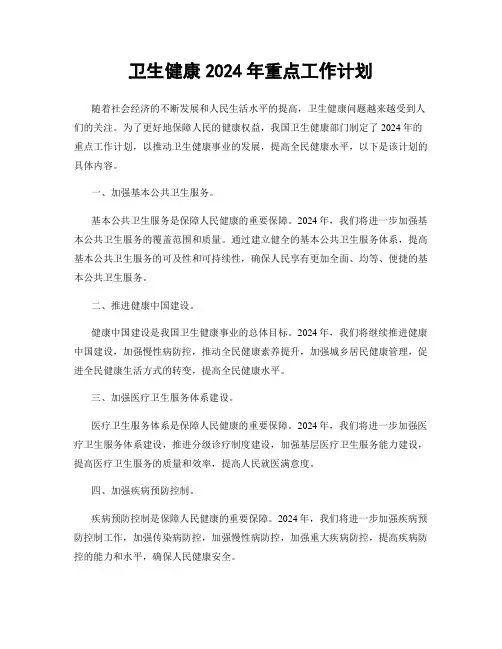 卫生健康 2024 年重点工作计划

随着社会经济的不断发展和人民生活水平的提高，卫生健康问题越来越受到人们的关注。为了更好地保障人民的健康权益，我国卫生健康部门制定了 2024 年的重点工作计划，以推动卫生健康事业的发展，提高全民健康水平，以下是该计划的具体内容。

一、加强基本公共卫生服务。

基本公共卫生服务是保障人民健康的重要保障。2024 年，我们将进一步加强基本公共卫生服务的覆盖范围和质量。通过建立健全的基本公共卫生服务体系，提高基本公共卫生服务的可及性和可持续性，确保人民享有更加全面、均等、便捷的基本公共卫生服务。

二、推进健康中国建设。

健康中国建设是我国卫生健康事业的总体目标。2024 年，我们将继续推进健康中国建设，加强慢性病防控，推动全民健康素养提升，加强城乡居民健康管理，促进全民健康生活方式的转变，提高全民健康水平。

三、加强医疗卫生服务体系建设。

医疗卫生服务体系是保障人民健康的重要保障。2024 年，我们将进一步加强医疗卫生服务体系建设，推进分级诊疗制度建设，加强基层医疗卫生服务能力建设，提高医疗卫生服务的质量和效率，提高人民就医满意度。

四、加强疾病预防控制。

疾病预防控制是保障人民健康的重要保障。2024 年，我们将进一步加强疾病预防控制工作，加强传染病防控，加强慢性病防控，加强重大疾病防控，提高疾病防控的能力和水平，确保人民健康安全。